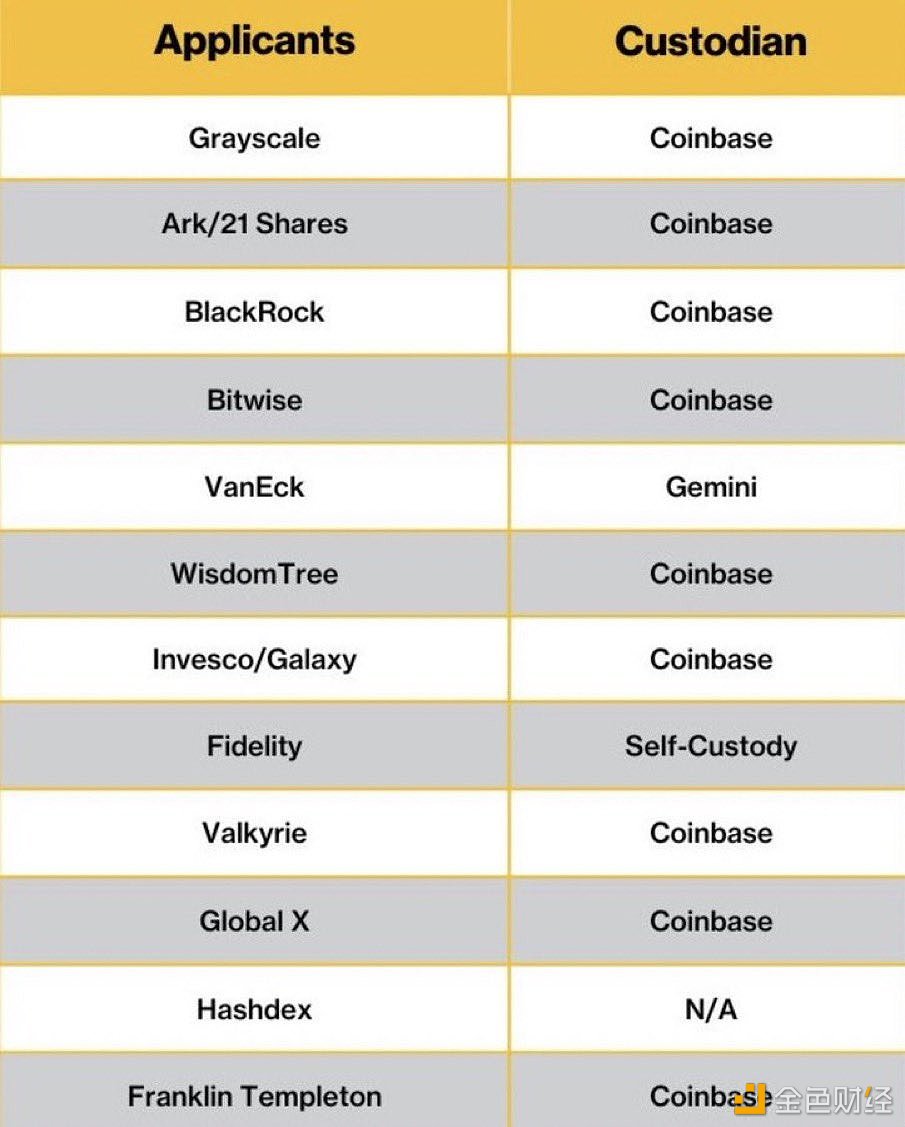 | Applicants | Custodian |
|---|---|
| Grayscale | Coinbase |
| Ark/21 Shares | Coinbase |
| BlackRock | Coinbase |
| Bitwise | Coinbase |
| VanEck | Gemini |
| WisdomTree | Coinbase |
| Invesco/Galaxy | Coinbase |
| Fidelity | Self-Custody |
| Valkyrie | Coinbase |
| Global X | Coinbase |
| Hashdex | N/A |
| Franklin Templeton | Coinbase |

金色财经